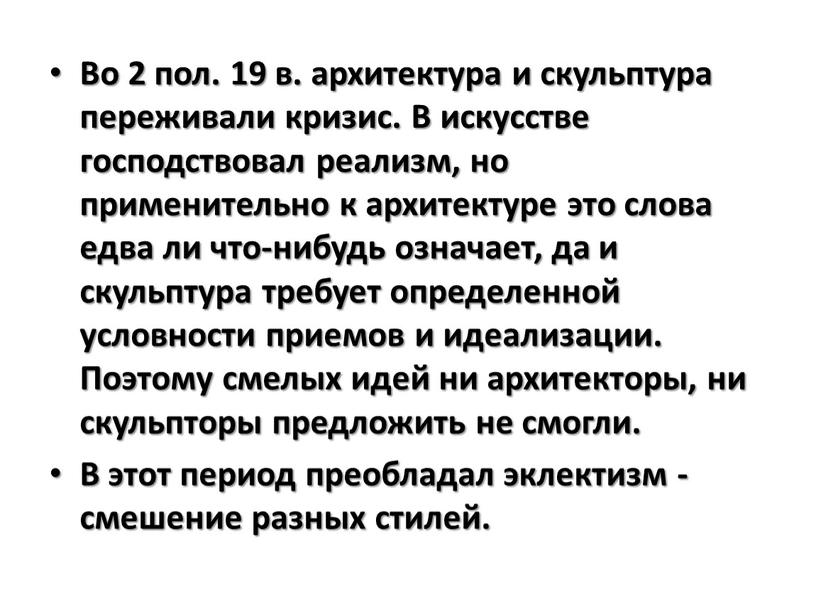 • Во 2 пол. 19 в. архитектура и скульптура переживали кризис. В искусстве господствовал реализм, но применительно к архитектуре это слова едва ли что-нибудь означает, да и скульптура требует определенной условности приемов и идеализации. Поэтому смелых идей ни архитекторы, ни скульпторы предложить не смогли.

• В этот период преобладал эклектизм - смешение разных стилей.